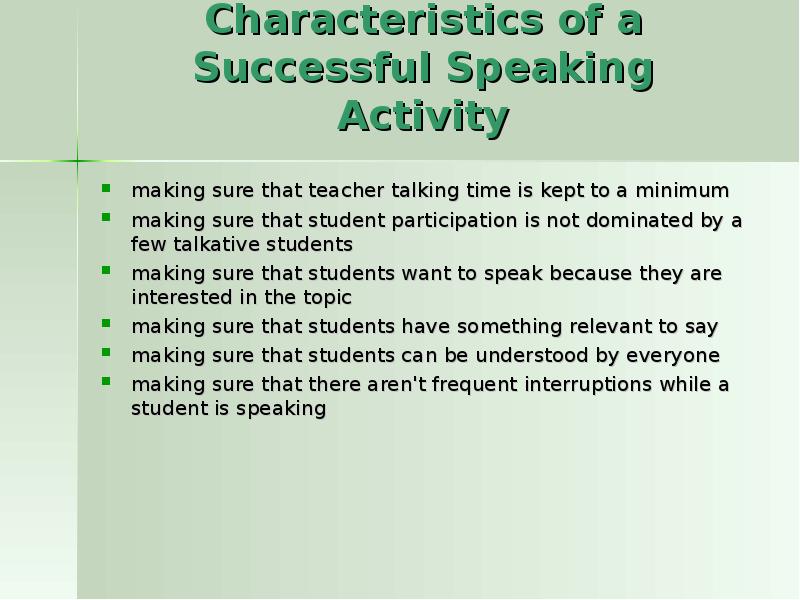 Characteristics of a Successful Speaking Activity

- making sure that teacher talking time is kept to a minimum
- making sure that student participation is not dominated by a few talkative students
- making sure that students want to speak because they are interested in the topic
- making sure that students have something relevant to say
- making sure that students can be understood by everyone
- making sure that there aren't frequent interruptions while a student is speaking